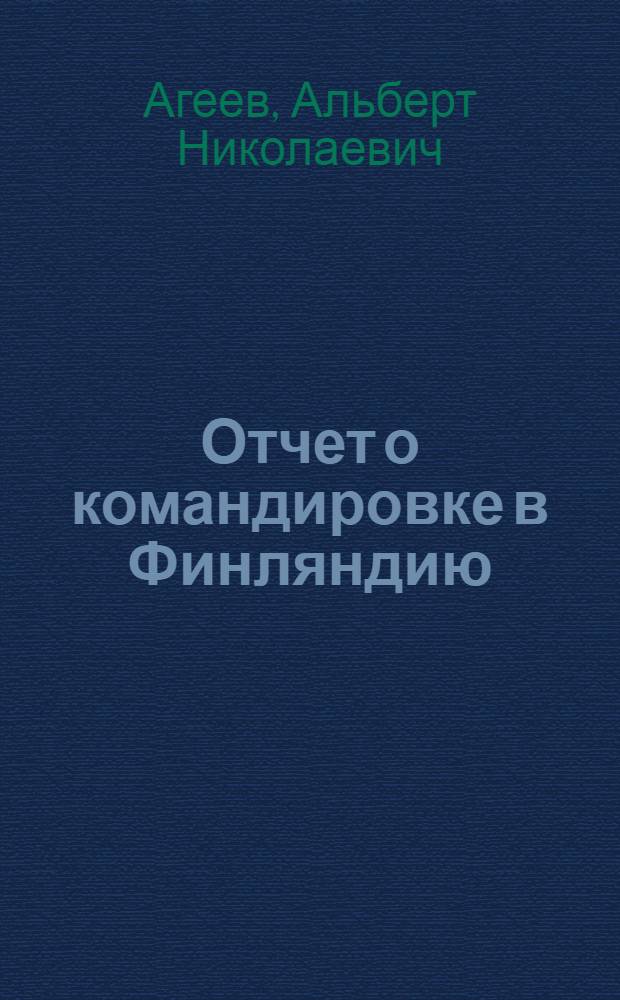 Агеев, Альберт Николаевич

Отчет о командировке в Финляндию